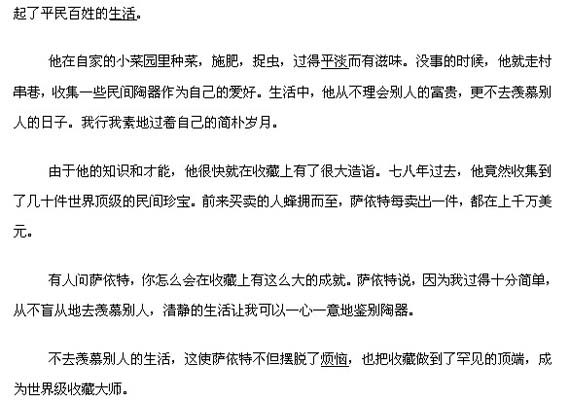 起了平民百姓的生活。

他在自家的小菜园里种菜，施肥，捉虫，过得平淡而有滋味。没事的时候，他就走村串巷，收集一些民间陶器作为自己的爱好。生活中，他从不理会别人的富贵，更不去羡慕别人的日子。我行我素地过着自己的简朴岁月。

由于他的知识和才能，他很快就在收藏上有了很大造诣。七八年过去，他竟然收集到了几十件世界顶级的民间珍宝。前来买卖的人蜂拥而至，萨依特每卖出一件，都在上千万美元。

有人问萨依特，你怎么会在收藏上有这么大的成就。萨依特说，因为我过得十分简单，从不盲从地去羡慕别人，清静的生活让我可以一心一意地鉴别陶器。

不去羡慕别人的生活，这使萨依特不但摆脱了烦恼，也把收藏做到了罕见的顶端，成为世界级收藏大师。